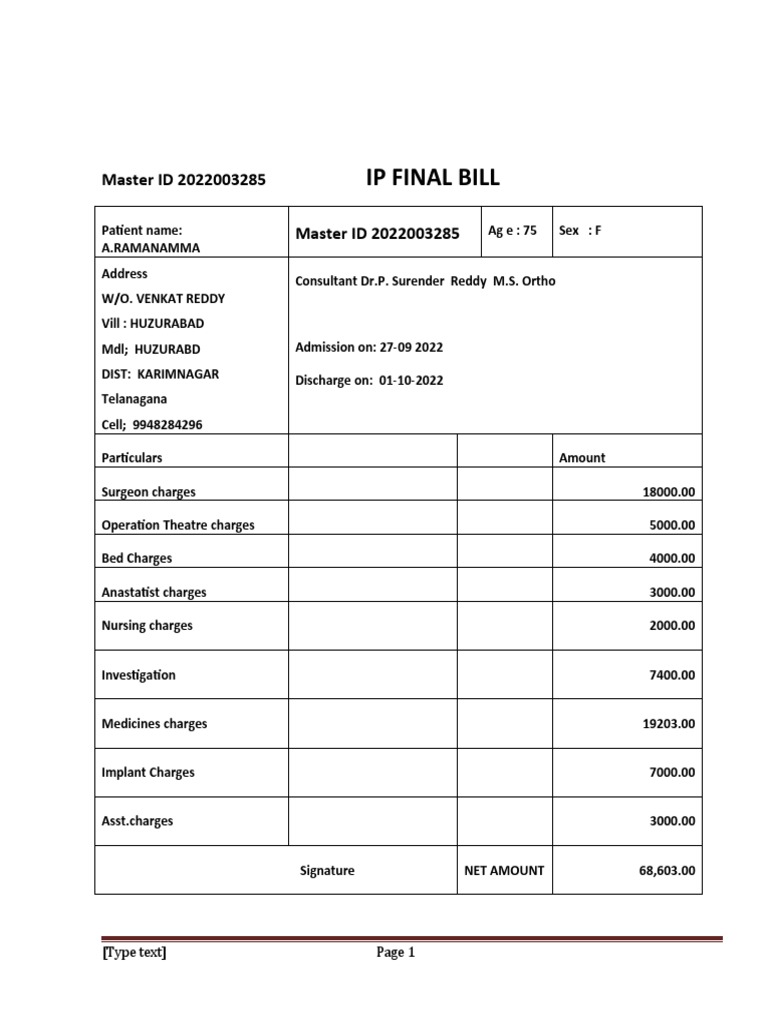 Master ID 2022003285

IP FINAL BILL

| Patient name: A.RAMANAMMA | Master ID 2022003285 | Ag e : 75 | Sex : F |
|---|---|---|---|
| Address W/O. VENKAT REDDY Vill : HUZURABAD Mdl; HUZURABD DIST: KARIMNAGAR Telanagana Cell; 9948284296 | Consultant Dr.P. Surender Reddy M.S. Ortho Admission on: 27-09 2022 Discharge on: 01-10-2022 | | |
| Particulars | | | Amount |
| Surgeon charges | | | 18000.00 |
| Operation Theatre charges | | | 5000.00 |
| Bed Charges | | | 4000.00 |
| Anastatist charges | | | 3000.00 |
| Nursing charges | | | 2000.00 |
| Investigation | | | 7400.00 |
| Medicines charges | | | 19203.00 |
| Implant Charges | | | 7000.00 |
| Asst.charges | | | 3000.00 |
| | Signature | NET AMOUNT | 68,603.00 |

[Type text] Page 1